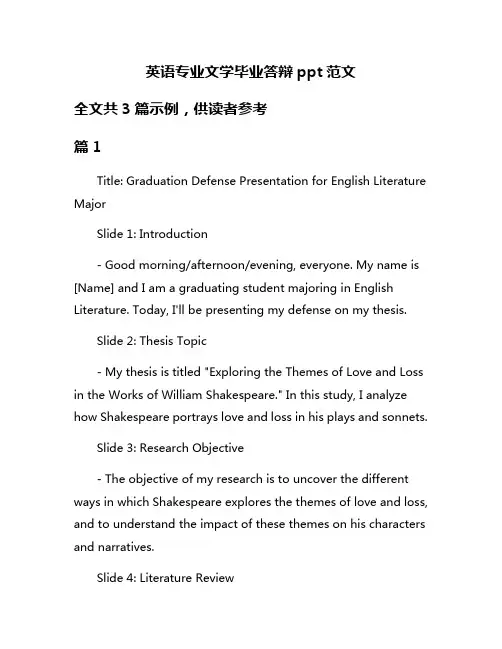 英语专业文学毕业答辩 ppt 范文

全文共 3 篇示例，供读者参考

篇 1

Title: Graduation Defense Presentation for English Literature Major

Slide 1: Introduction

- Good morning/afternoon/evening, everyone. My name is [Name] and I am a graduating student majoring in English Literature. Today, I'll be presenting my defense on my thesis.

Slide 2: Thesis Topic

- My thesis is titled "Exploring the Themes of Love and Loss in the Works of William Shakespeare." In this study, I analyze how Shakespeare portrays love and loss in his plays and sonnets.

Slide 3: Research Objective

- The objective of my research is to uncover the different ways in which Shakespeare explores the themes of love and loss, and to understand the impact of these themes on his characters and narratives.

Slide 4: Literature Review